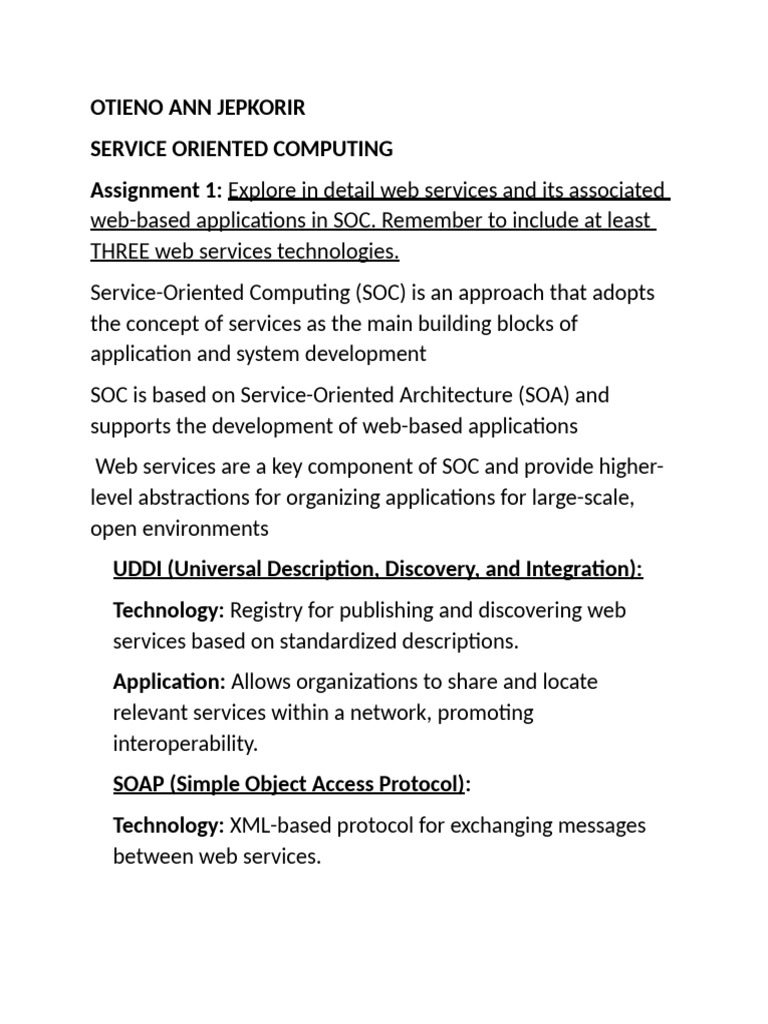 OTIENO ANN JEPKORIR

SERVICE ORIENTED COMPUTING

Assignment 1: Explore in detail web services and its associated web-based applications in SOC. Remember to include at least THREE web services technologies.

Service-Oriented Computing (SOC) is an approach that adopts the concept of services as the main building blocks of application and system development

SOC is based on Service-Oriented Architecture (SOA) and supports the development of web-based applications

Web services are a key component of SOC and provide higher-level abstractions for organizing applications for large-scale, open environments

UDDI (Universal Description, Discovery, and Integration):

Technology: Registry for publishing and discovering web services based on standardized descriptions.

Application: Allows organizations to share and locate relevant services within a network, promoting interoperability.

SOAP (Simple Object Access Protocol):

Technology: XML-based protocol for exchanging messages between web services.